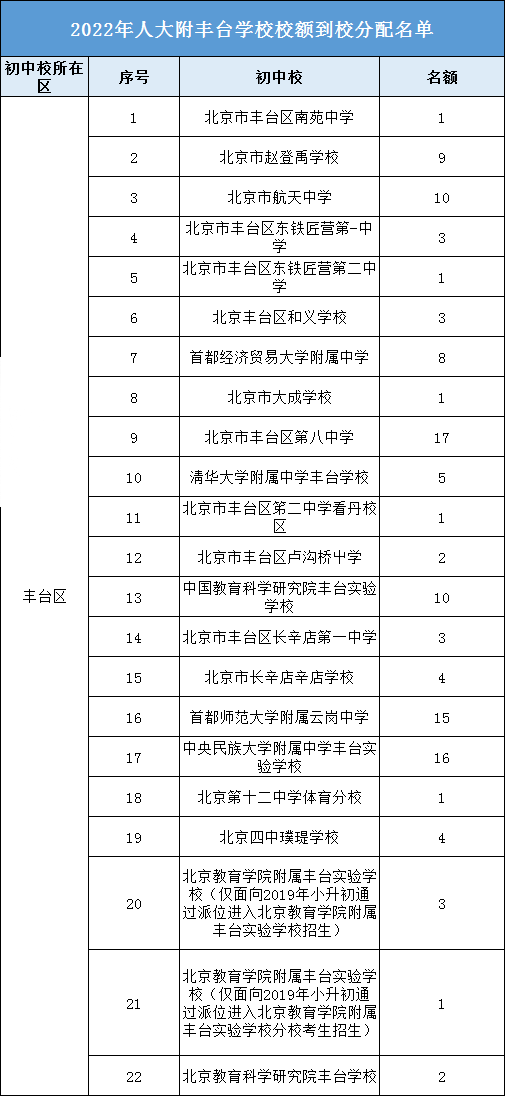 2022年人大附丰台学校校额到校分配名单

| 初中校所在区 | 序号 | 初中校 | 名额 |
|---|---|---|---|
| 丰台区 | 1 | 北京市丰台区南苑中学 | 1 |
| | 2 | 北京市赵登禹学校 | 9 |
| | 3 | 北京市航天中学 | 10 |
| | 4 | 北京市丰台区东铁匠营第一中学 | 3 |
| | 5 | 北京市丰台区东铁匠营第二中学 | 1 |
| | 6 | 北京丰台区和义学校 | 3 |
| | 7 | 首都经济贸易大学附属中学 | 8 |
| | 8 | 北京市大成学校 | 1 |
| | 9 | 北京市丰台区第八中学 | 17 |
| | 10 | 清华大学附属中学丰台学校 | 5 |
| | 11 | 北京市丰台区第二中学看丹校区 | 1 |
| | 12 | 北京市丰台区卢沟桥中学 | 2 |
| | 13 | 中国教育科学研究院丰台实验学校 | 10 |
| | 14 | 北京市丰台区长辛店第一中学 | 3 |
| | 15 | 北京市长辛店辛店学校 | 4 |
| | 16 | 首都师范大学附属云岗中学 | 15 |
| | 17 | 中央民族大学附属中学丰台实验学校 | 16 |
| | 18 | 北京第十二中学体育分校 | 1 |
| | 19 | 北京四中璞瑅学校 | 4 |
| | 20 | 北京教育学院附属丰台实验学校（仅面向2019年小升初通过派位进入北京教育学院附属丰台实验学校招生） | 3 |
| | 21 | 北京教育学院附属丰台实验学校（仅面向2019年小升初通过派位进入北京教育学院附属丰台实验学校分校考生招生） | 1 |
| | 22 | 北京教育科学研究院丰台学校 | 2 |